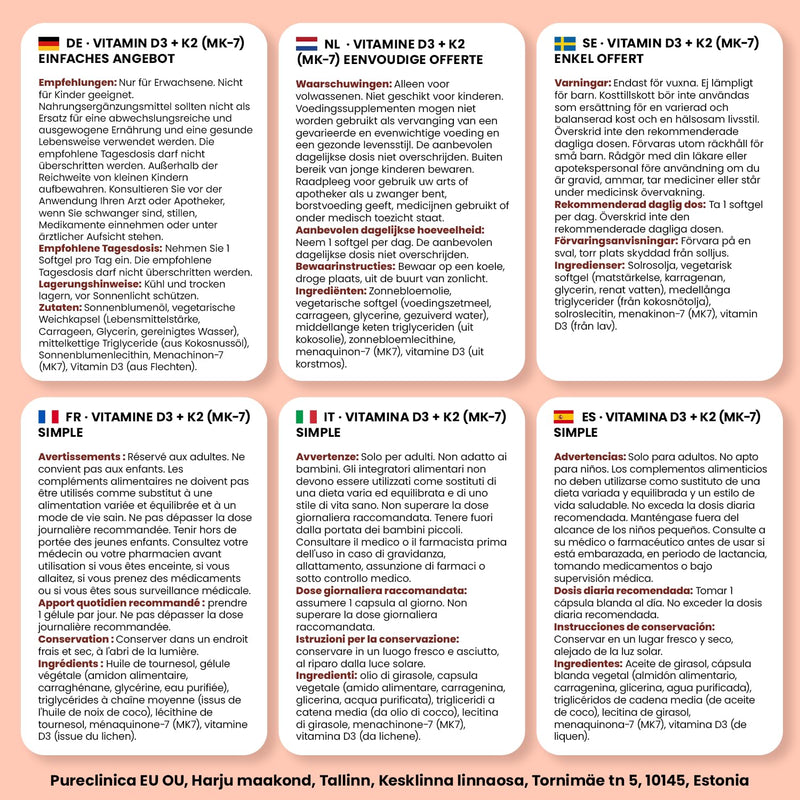 DE · VITAMIN D3 + K2 (MK-7)
EINFACHES ANGEBOT

Empfehlungen: Nur für Erwachsene. Nicht für Kinder geeignet. Nahrungsergänzungsmittel sollten nicht als Ersatz für eine abwechslungsreiche und ausgewogene Ernährung und eine gesunde Lebensweise verwendet werden. Die empfohlene Tagesdosis darf nicht überschritten werden. Außerhalb der Reichweite von kleinen Kindern aufbewahren. Konsultieren Sie vor der Anwendung Ihren Arzt oder Apotheker, wenn Sie schwanger sind, stillen, Medikamente einnehmen oder unter ärztlicher Aufsicht stehen.
Empfohlene Tagesdosis: Nehmen Sie 1 Softgel pro Tag ein. Die empfohlene Tagesdosis darf nicht überschritten werden.
Lagerungshinweise: Kühl und trocken lagern, vor Sonnenlicht schützen.
Zutaten: Sonnenblumenöl, vegetarische Weichkapsel (Lebensmittelstärke, Carrageen, Glycerin, gereinigtes Wasser), mittelkettige Triglyceride (aus Kokosnussöl), Sonnenblumenlecithin, Menachinon-7 (MK7), Vitamin D3 (aus Flechten).

NL · VITAMINE D3 + K2
(MK-7) EENVOUDIGE OFFERTE

Waarschuwingen: Alleen voor volwassenen. Niet geschikt voor kinderen. Voedingssupplementen mogen niet worden gebruikt als vervanging van een gevarieerde en evenwichtige voeding en een gezonde levensstijl. De aanbevolen dagelijkse dosis niet overschrijden. Buiten bereik van jonge kinderen bewaren. Raadpleeg voor gebruik uw arts of apotheker als u zwanger bent, borstvoeding geeft, medicijnen gebruikt of onder medisch toezicht staat.
Aanbevolen dagelijkse hoeveelheid: Neem 1 softgel per dag. De aanbevolen dagelijkse dosis niet overschrijden.
Bewaarinstructies: Bewaar op een koele, droge plaats, uit de buurt van zonlicht.
Ingrediënten: Zonnebloemolie, vegetarische softgel (voedingszetmeel, carrageen, glycerine, gezuiverd water), middellange keten triglyceriden (uit kokosolie), zonnebloemlecithine, menaquinon-7 (MK7), vitamine D3 (uit korstmos).

SE · VITAMIN D3 + K2 (MK-7)
ENKEL OFFERT

Varningar: Endast för vuxna. Ej lämpligt för barn. Kosttillskott bör inte användas som ersättning för en varierad och balanserad kost och en hälsosam livsstil. Överskrid inte den rekommenderade dagliga dosen. Förvaras utom räckhåll för små barn. Rådgör med din läkare eller apotekspersonal före användning om du är gravid, ammar, tar mediciner eller står under medicinsk övervakning.
Rekommenderad daglig dos: Ta 1 softgel per dag. Överskrid inte den rekommenderade dagliga dosen.
Förvaringsanvisningar: Förvara på en sval, torr plats skyddad från solljus.
Ingredienser: Solrosolja, vegetarisk softgel (matstärkelse, karragenan, glycerin, renat vatten), medellånga triglycerider (från kokosnötolja), solroslecitin, menakinon-7 (MK7), vitamin D3 (från lav).

FR · VITAMINE D3 + K2 (MK-7)
SIMPLE

Avertissements : Réservé aux adultes. Ne convient pas aux enfants. Les compléments alimentaires ne doivent pas être utilisés comme substitut à une alimentation variée et équilibrée et à un mode de vie sain. Ne pas dépasser la dose journalière recommandée. Tenir hors de portée des jeunes enfants. Consultez votre médecin ou votre pharmacien avant utilisation si vous êtes enceinte, si vous allaitez, si vous prenez des médicaments ou si vous êtes sous surveillance médicale.
Apport quotidien recommandé : prendre 1 gélule par jour. Ne pas dépasser la dose journalière recommandée.
Conservation : Conserver dans un endroit frais et sec, à l'abri de la lumière.
Ingrédients : Huile de tournesol, gélule végétale (amidon alimentaire, carraghénane, glycérine, eau purifiée), triglycérides à chaîne moyenne (issus de l'huile de noix de coco), lécithine de tournesol, ménaquinone-7 (MK7), vitamine D3 (issue du lichen).

IT · VITAMINA D3 + K2 (MK-7)
SIMPLE

Avvertenze: Solo per adulti. Non adatto ai bambini. Gli integratori alimentari non devono essere utilizzati come sostituti di una dieta varia ed equilibrata e di uno stile di vita sano. Non superare la dose giornaliera raccomandata. Tenere fuori dalla portata dei bambini piccoli. Consultare il medico o il farmacista prima dell'uso in caso di gravidanza, allattamento, assunzione di farmaci o sotto controllo medico.
Dose giornaliera raccomandata: assumere 1 capsula al giorno. Non superare la dose giornaliera raccomandata.
Istruzioni per la conservazione: conservare in un luogo fresco e asciutto, al riparo dalla luce solare.
Ingredienti: olio di girasole, capsula vegetale (amido alimentare, carragenina, glicerina, acqua purificata), trigliceridi a catena media (da olio di cocco), lecitina di girasole, menachinone-7 (MK7), vitamina D3 (da lichene).

ES · VITAMINA D3 + K2 (MK-7)
SIMPLE

Advertencias: Solo para adultos. No apto para niños. Los complementos alimenticios no deben utilizarse como sustituto de una dieta variada y equilibrada y un estilo de vida saludable. No exceda la dosis diaria recomendada. Manténgase fuera del alcance de los niños pequeños. Consulte a su médico o farmacéutico antes de usar si está embarazada, en periodo de lactancia, tomando medicamentos o bajo supervisión médica.
Dosis diaria recomendada: Tomar 1 cápsula blanda al día. No exceder la dosis diaria recomendada.
Instrucciones de conservación: Conservar en un lugar fresco y seco, alejado de la luz solar.
Ingredientes: Aceite de girasol, cápsula blanda vegetal (almidón alimentario, carragenina, glicerina, agua purificada), triglicéridos de cadena media (de aceite de coco), lecitina de girasol, menaquinona-7 (MK7), vitamina D3 (de liquen).

Pureclinica EU OU, Harju maakond, Tallinn, Kesklinna linnaosa, Tornimäe tn 5, 10145, Estonia